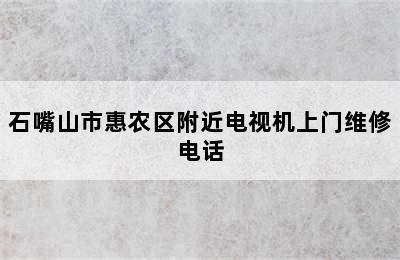 石嘴山市惠农区附近电视机上门维修电话